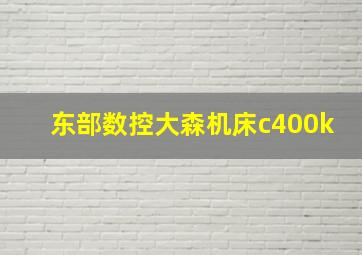 东部数控大森机床c400k